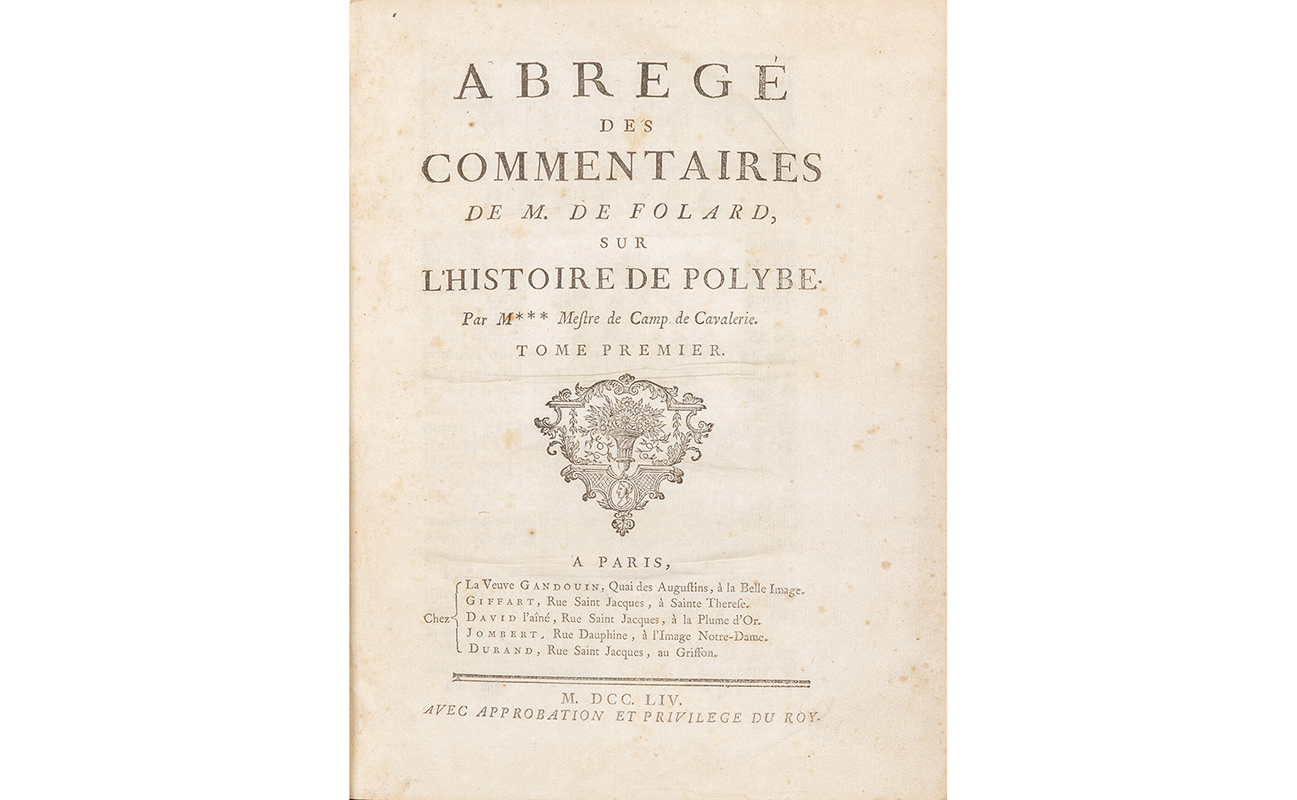 ABREGÉ
DES
COMMENTAIRES
DE M. DE FOLARD,
SUR
L'HISTOIRE DE POLYBE.
Par M*** Mestre de Camp de Cavalerie.
TOME PREMIER.

A PARIS,
Chez La Veuve GANDOUIN, Quai des Augustins, à la Belle Image.
GIFFART, Rue Saint Jacques, à Sainte Therese.
DAVID l'aîné, Rue Saint Jacques, à la Plume d'Or.
JOMBERT, Rue Dauphine, à l'Image Notre-Dame.
DURAND, Rue Saint Jacques, au Griffon.

M. DCC. LIV.
AVEC APPROBATION ET PRIVILEGE DU ROY.